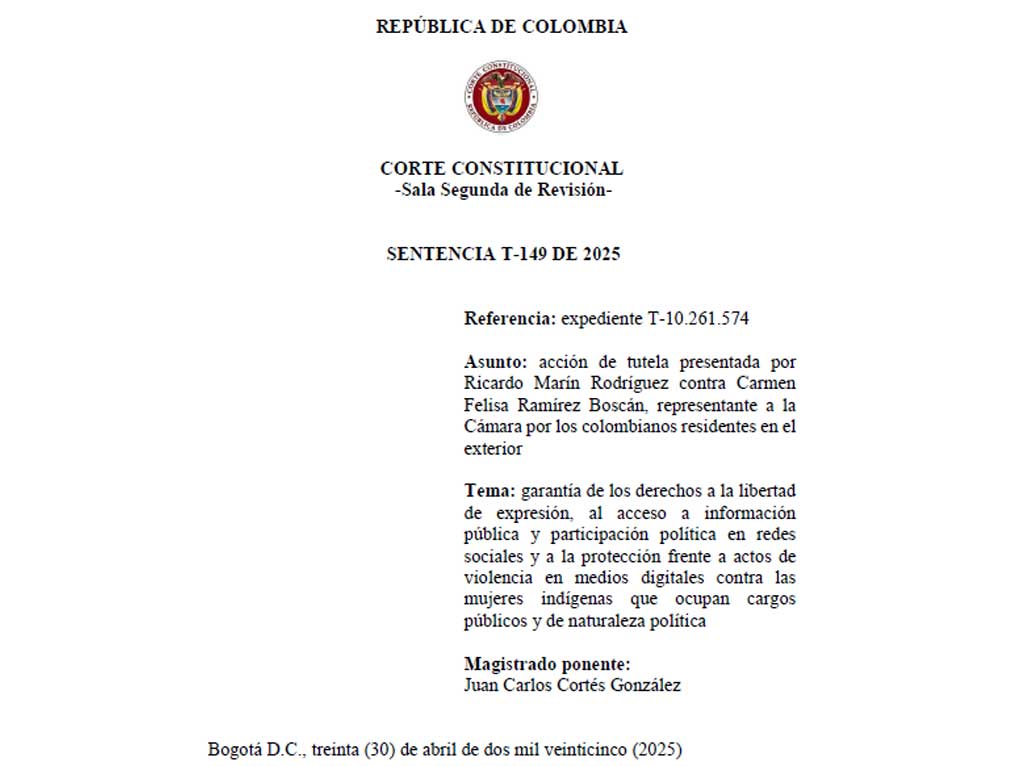 REPÚBLICA DE COLOMBIA

CORTE CONSTITUCIONAL
REPÚBLICA DE COLOMBIA

CORTE CONSTITUCIONAL
-Sala Segunda de Revisión-

SENTENCIA T-149 DE 2025

Referencia: expediente T-10.261.574

Asunto: acción de tutela presentada por Ricardo Marín Rodríguez contra Carmen Felisa Ramírez Boscán, representante a la Cámara por los colombianos residentes en el exterior

Tema: garantía de los derechos a la libertad de expresión, al acceso a información pública y participación política en redes sociales y a la protección frente a actos de violencia en medios digitales contra las mujeres indígenas que ocupan cargos públicos y de naturaleza política

Magistrado ponente:
Juan Carlos Cortés González

Bogotá D.C., treinta (30) de abril de dos mil veinticinco (2025)